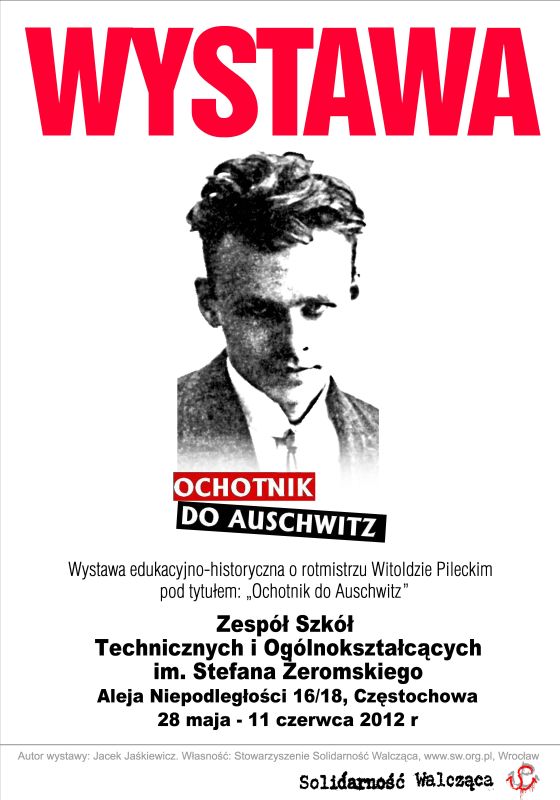 WYSTAWA

OCHOTNIK
DO AUSCHWITZ

Wystawa edukacyjno-historyczna o rotmistrzu Witoldzie Pileckim pod tytułem: „Ochotnik do Auschwitz"

Zespół Szkół
Technicznych i Ogólnokształcących
im. Stefana Żeromskiego
Aleja Niepodległości 16/18, Częstochowa
28 maja - 11 czerwca 2012 r

Autor wystawy: Jacek Jaśkiewicz. Własność: Stowarzyszenie Solidarność Walcząca, www.sw.org.pl, Wrocław

Solidarność Walcząca